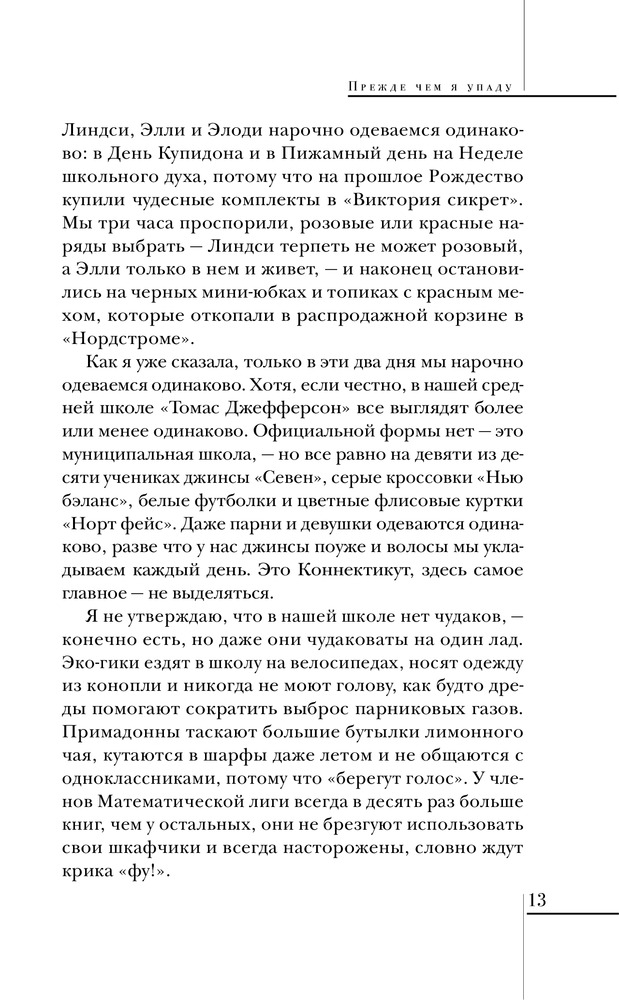 Прежде чем я упаду

Линдси, Элли и Элоди нарочно одеваемся одинаково: в День Купидона и в Пижамный день на Неделе школьного духа, потому что на прошлое Рождество купили чудесные комплекты в «Виктория сикрет». Мы три часа проспорили, розовые или красные наряды выбрать — Линдси терпеть не может розовый, а Элли только в нем и живет, — и наконец остановились на черных мини-юбках и топиках с красным мехом, которые откопали в распродажной корзине в «Нордстроме».

Как я уже сказала, только в эти два дня мы нарочно одеваемся одинаково. Хотя, если честно, в нашей средней школе «Томас Джефферсон» все выглядят более или менее одинаково. Официальной формы нет — это муниципальная школа, — но все равно на девяти из десяти учениках джинсы «Севен», серые кроссовки «Нью бэланс», белые футболки и цветные флисовые куртки «Норт фейс». Даже парни и девушки одеваются одинаково, разве что у нас джинсы поуже и волосы мы укладываем каждый день. Это Коннектикут, здесь самое главное — не выделяться.

Я не утверждаю, что в нашей школе нет чудаков, — конечно есть, но даже они чудаковаты на один лад. Эко-гики ездят в школу на велосипедах, носят одежду из конопли и никогда не моют голову, как будто дреды помогают сократить выброс парниковых газов. Примадонны таскают большие бутылки лимонного чая, кутаются в шарфы даже летом и не общаются с одноклассниками, потому что «берегут голос». У членов Математической лиги всегда в десять раз больше книг, чем у остальных, они не брезгуют использовать свои шкафчики и всегда насторожены, словно ждут крика «фу!».

13